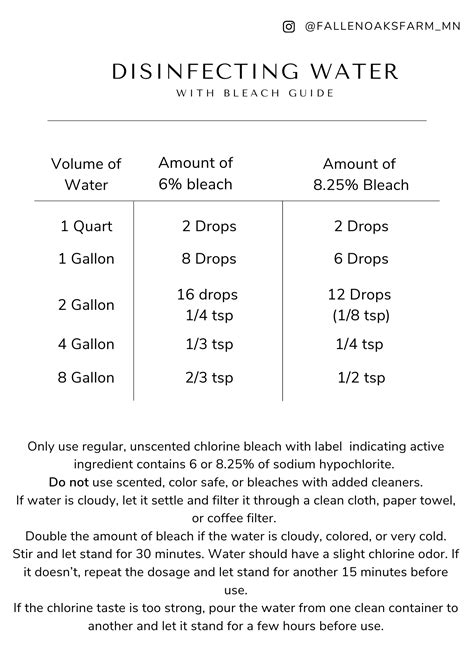 @FALLENOAKSFARM_MN

DISINFECTING WATER
WITH BLEACH GUIDE

| Volume of Water | Amount of 6% bleach | Amount of 8.25% Bleach |
|---|---|---|
| 1 Quart | 2 Drops | 2 Drops |
| 1 Gallon | 8 Drops | 6 Drops |
| 2 Gallon | 16 drops 1/4 tsp | 12 Drops (1/8 tsp) |
| 4 Gallon | 1/3 tsp | 1/4 tsp |
| 8 Gallon | 2/3 tsp | 1/2 tsp |

Only use regular, unscented chlorine bleach with label indicating active ingredient contains 6 or 8.25% of sodium hypochlorite.
Do not use scented, color safe, or bleaches with added cleaners.
If water is cloudy, let it settle and filter it through a clean cloth, paper towel, or coffee filter.
Double the amount of bleach if the water is cloudy, colored, or very cold.
Stir and let stand for 30 minutes. Water should have a slight chlorine odor. If it doesn't, repeat the dosage and let stand for another 15 minutes before use.
If the chlorine taste is too strong, pour the water from one clean container to another and let it stand for a few hours before use.